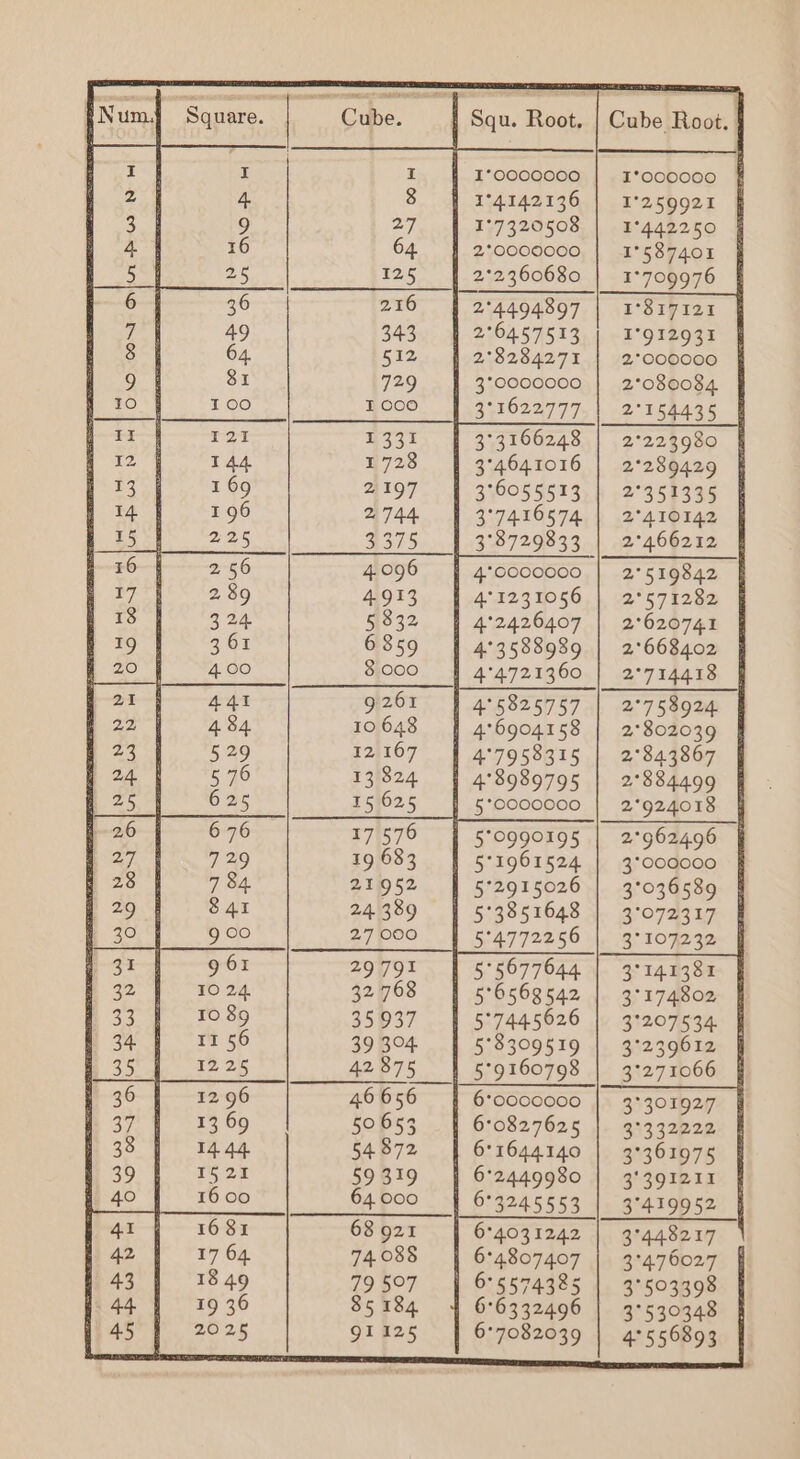 | Num. | Square. | Cube. | Squ. Root. | Cube Root. |
|---|---|---|---|---|
| 1 | 1 | 1 | 1·0000000 | 1·000000 |
| 2 | 4 | 8 | 1·4142136 | 1·259921 |
| 3 | 9 | 27 | 1·7320508 | 1·442250 |
| 4 | 16 | 64 | 2·0000000 | 1·587401 |
| 5 | 25 | 125 | 2·2360680 | 1·709976 |
| 6 | 36 | 216 | 2·4494897 | 1·817121 |
| 7 | 49 | 343 | 2·6457513 | 1·912931 |
| 8 | 64 | 512 | 2·8284271 | 2·000000 |
| 9 | 81 | 729 | 3·0000000 | 2·080084 |
| 10 | 1 00 | 1 000 | 3·1622777 | 2·154435 |
| 11 | 1 21 | 1 331 | 3·3166248 | 2·223980 |
| 12 | 1 44 | 1 728 | 3·4641016 | 2·289429 |
| 13 | 1 69 | 2 197 | 3·6055513 | 2·351335 |
| 14 | 1 96 | 2 744 | 3·7416574 | 2·410142 |
| 15 | 2 25 | 3 375 | 3·8729833 | 2·466212 |
| 16 | 2 56 | 4 096 | 4·0000000 | 2·519842 |
| 17 | 2 89 | 4 913 | 4·1231056 | 2·571282 |
| 18 | 3 24 | 5 832 | 4·2426407 | 2·620741 |
| 19 | 3 61 | 6 859 | 4·3588989 | 2·668402 |
| 20 | 4 00 | 8 000 | 4·4721360 | 2·714418 |
| 21 | 4 41 | 9 261 | 4·5825757 | 2·758924 |
| 22 | 4 84 | 10 648 | 4·6904158 | 2·802039 |
| 23 | 5 29 | 12 167 | 4·7958315 | 2·843867 |
| 24 | 5 76 | 13 824 | 4·8989795 | 2·884499 |
| 25 | 6 25 | 15 625 | 5·0000000 | 2·924018 |
| 26 | 6 76 | 17 576 | 5·0990195 | 2·962496 |
| 27 | 7 29 | 19 683 | 5·1961524 | 3·000000 |
| 28 | 7 84 | 21 952 | 5·2915026 | 3·036589 |
| 29 | 8 41 | 24 389 | 5·3851648 | 3·072317 |
| 30 | 9 00 | 27 000 | 5·4772256 | 3·107232 |
| 31 | 9 61 | 29 791 | 5·5677644 | 3·141381 |
| 32 | 10 24 | 32 768 | 5·6568542 | 3·174802 |
| 33 | 10 89 | 35 937 | 5·7445626 | 3·207534 |
| 34 | 11 56 | 39 304 | 5·8309519 | 3·239612 |
| 35 | 12 25 | 42 875 | 5·9160798 | 3·271066 |
| 36 | 12 96 | 46 656 | 6·0000000 | 3·301927 |
| 37 | 13 69 | 50 653 | 6·0827625 | 3·332222 |
| 38 | 14 44 | 54 872 | 6·1644140 | 3·361975 |
| 39 | 15 21 | 59 319 | 6·2449980 | 3·391211 |
| 40 | 16 00 | 64 000 | 6·3245553 | 3·419952 |
| 41 | 16 81 | 68 921 | 6·4031242 | 3·448217 |
| 42 | 17 64 | 74 088 | 6·4807407 | 3·476027 |
| 43 | 18 49 | 79 507 | 6·5574385 | 3·503398 |
| 44 | 19 36 | 85 184 | 6·6332496 | 3·530348 |
| 45 | 20 25 | 91 125 | 6·7082039 | 4·556893 |